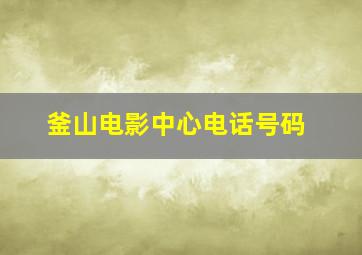 釜山电影中心电话号码